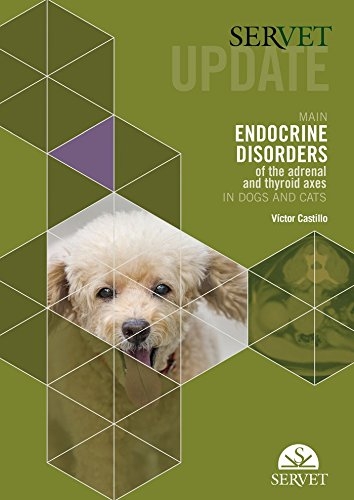 SERVET
UPDATE

MAIN
ENDOCRINE
DISORDERS
of the adrenal
and thyroid axes
IN DOGS AND CATS

Víctor Castillo

S
SERVET